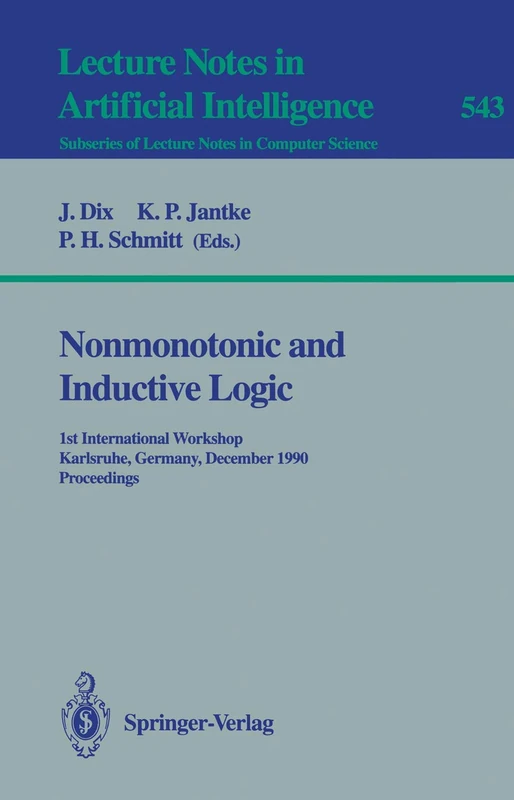 Lecture Notes in Artificial Intelligence

543

Subseries of Lecture Notes in Computer Science

J. Dix K. P. Jantke
P. H. Schmitt (Eds.)

Nonmonotonic and Inductive Logic

1st International Workshop
Karlsruhe, Germany, December 1990
Proceedings

Springer-Verlag